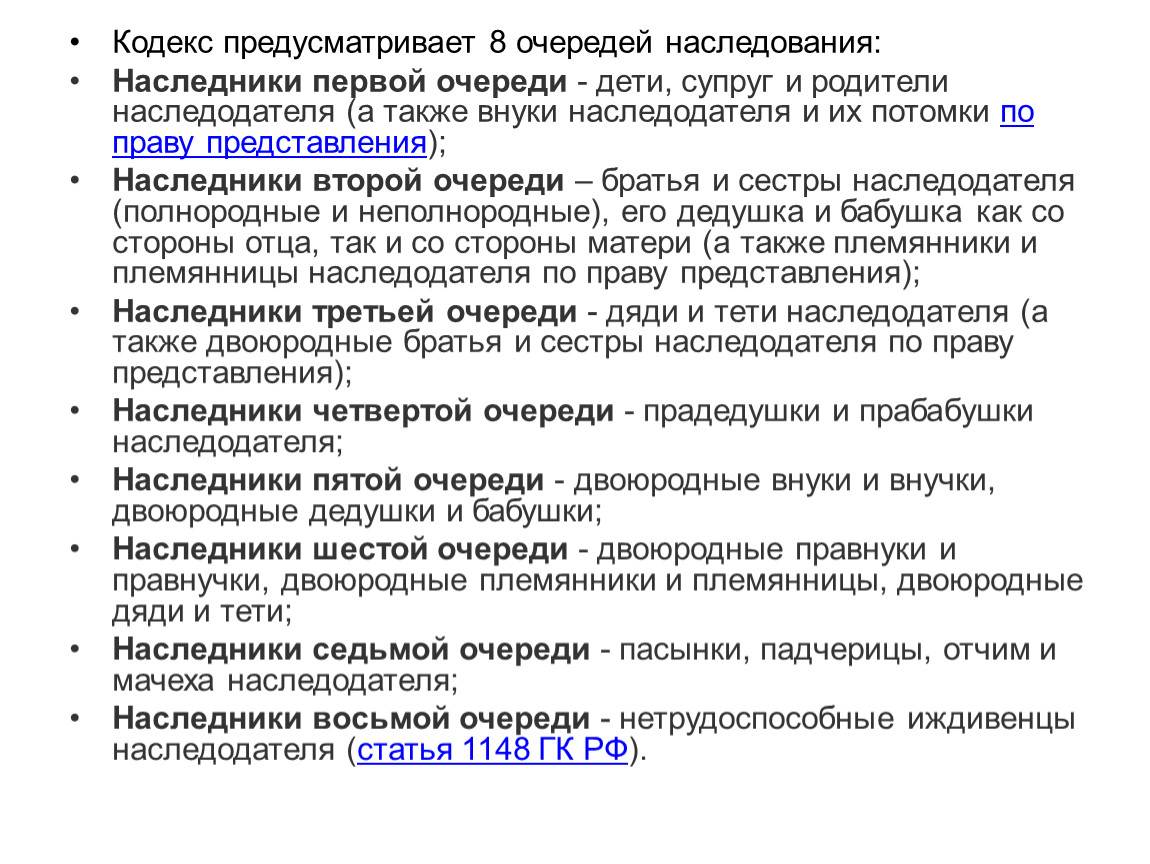 • Кодекс предусматривает 8 очередей наследования:

• Наследники первой очереди - дети, супруг и родители наследодателя (а также внуки наследодателя и их потомки по праву представления);

• Наследники второй очереди – братья и сестры наследодателя (полнородные и неполнородные), его дедушка и бабушка как со стороны отца, так и со стороны матери (а также племянники и племянницы наследодателя по праву представления);

• Наследники третьей очереди - дяди и тети наследодателя (а также двоюродные братья и сестры наследодателя по праву представления);

• Наследники четвертой очереди - прадедушки и прабабушки наследодателя;

• Наследники пятой очереди - двоюродные внуки и внучки, двоюродные дедушки и бабушки;

• Наследники шестой очереди - двоюродные правнуки и правнучки, двоюродные племянники и племянницы, двоюродные дяди и тети;

• Наследники седьмой очереди - пасынки, падчерицы, отчим и мачеха наследодателя;

• Наследники восьмой очереди - нетрудоспособные иждивенцы наследодателя (статья 1148 ГК РФ).